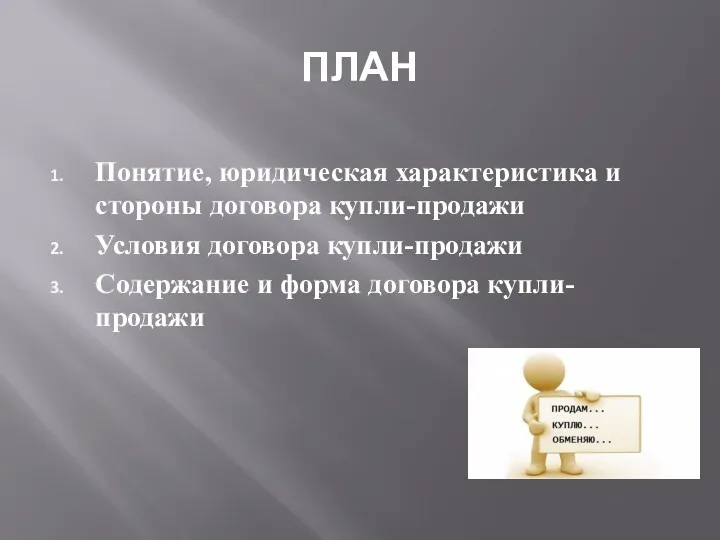 ПЛАН

1. Понятие, юридическая характеристика и стороны договора купли-продажи
2. Условия договора купли-продажи
3. Содержание и форма договора купли-продажи

ПРОДАМ...
КУПЛЮ...
ОБМЕНЯЮ...